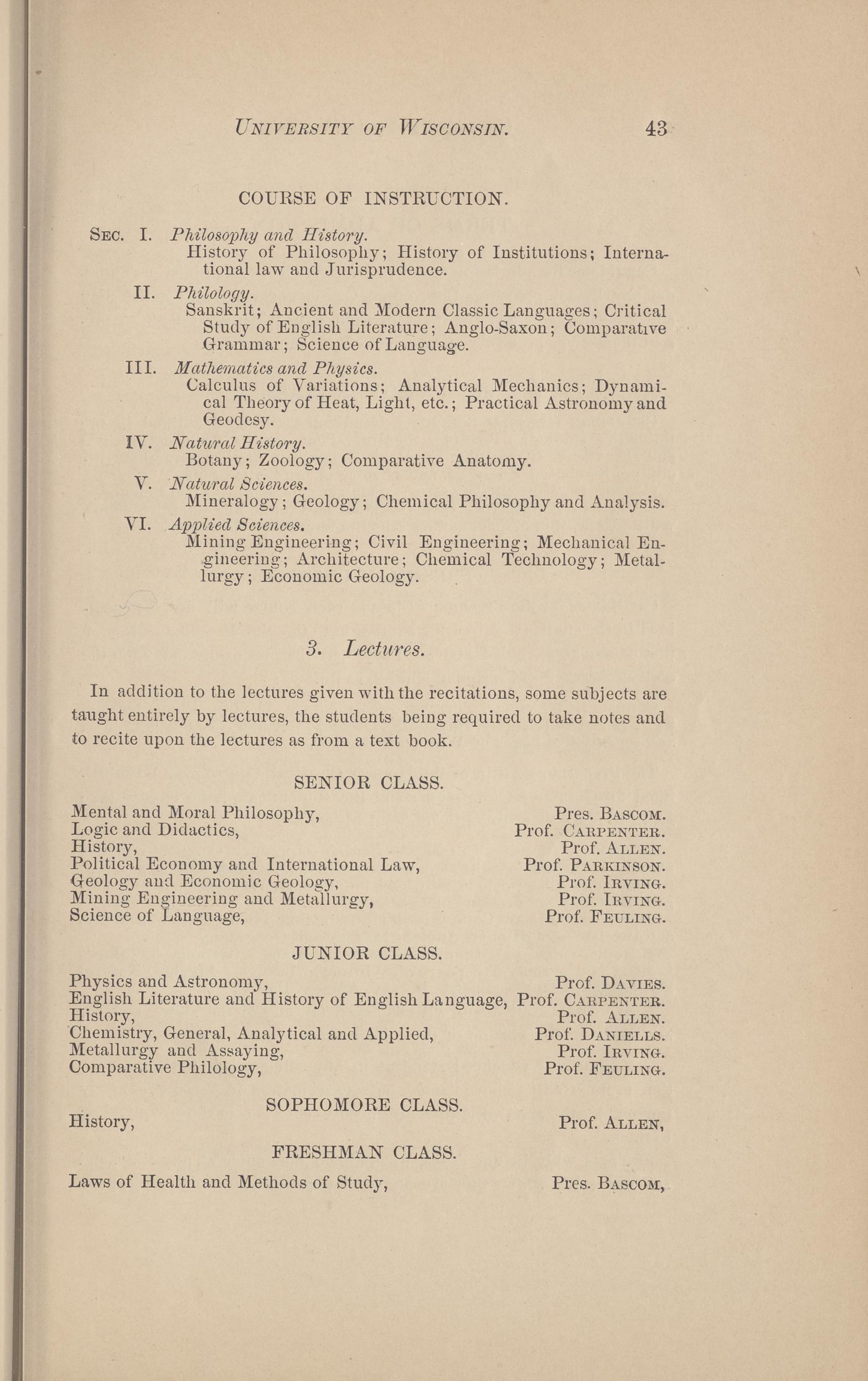 UNIVERSITY OF WISCONSIN. 43

COURSE OF INSTRUCTION.

SEC. I. Philosophy and History.
History of Philosophy; History of Institutions; International law and Jurisprudence.

II. Philology.
Sanskrit; Ancient and Modern Classic Languages; Critical Study of English Literature; Anglo-Saxon; Comparative Grammar; Science of Language.

III. Mathematics and Physics.
Calculus of Variations; Analytical Mechanics; Dynamical Theory of Heat, Light, etc.; Practical Astronomy and Geodesy.

IV. Natural History.
Botany; Zoology; Comparative Anatomy.

V. Natural Sciences.
Mineralogy; Geology; Chemical Philosophy and Analysis.

VI. Applied Sciences.
Mining Engineering; Civil Engineering; Mechanical Engineering; Architecture; Chemical Technology; Metallurgy; Economic Geology.

3. Lectures.

In addition to the lectures given with the recitations, some subjects are taught entirely by lectures, the students being required to take notes and to recite upon the lectures as from a text book.

SENIOR CLASS.

Mental and Moral Philosophy, Pres. BASCOM.
Logic and Didactics, Prof. CARPENTER.
History, Prof. ALLEN.
Political Economy and International Law, Prof. PARKINSON.
Geology and Economic Geology, Prof. IRVING.
Mining Engineering and Metallurgy, Prof. IRVING.
Science of Language, Prof. FEULING.

JUNIOR CLASS.

Physics and Astronomy, Prof. DAVIES.
English Literature and History of English Language, Prof. CARPENTER.
History, Prof. ALLEN.
Chemistry, General, Analytical and Applied, Prof. DANIELLS.
Metallurgy and Assaying, Prof. IRVING.
Comparative Philology, Prof. FEULING.

SOPHOMORE CLASS.

History, Prof. ALLEN,

FRESHMAN CLASS.

Laws of Health and Methods of Study, Pres. BASCOM,